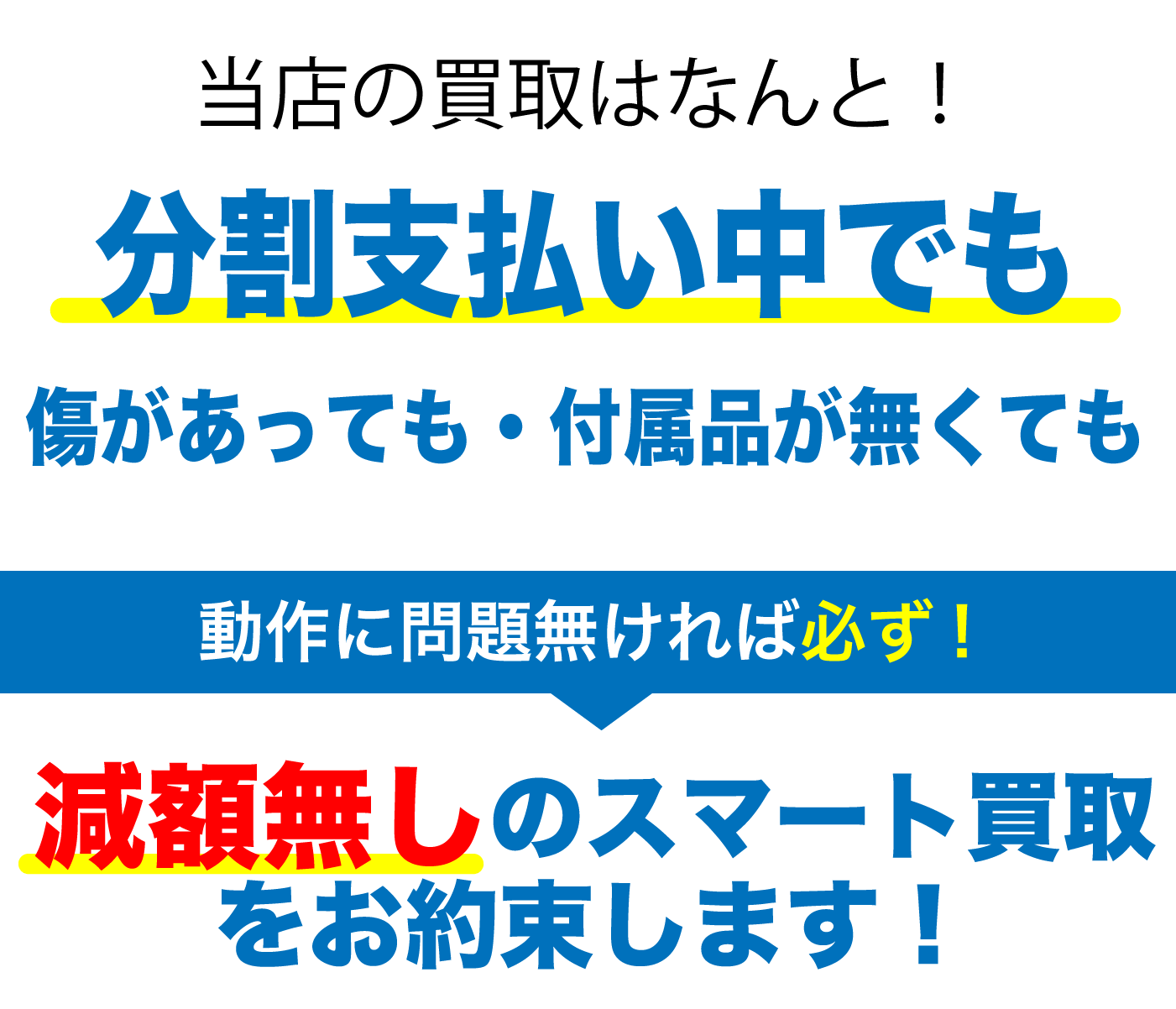 当店の買取はなんと！

分割支払い中でも

傷があっても・付属品が無くても

動作に問題無ければ必ず！

減額無しのスマート買取をお約束します！